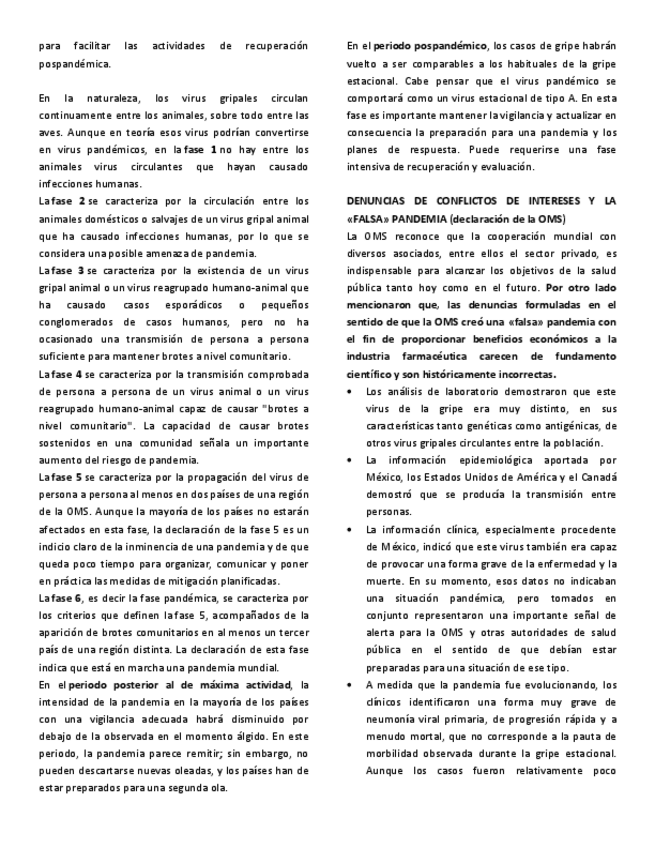 para facilitar las actividades de recuperación pospandémica.

En la naturaleza, los virus gripales circulan continuamente entre los animales, sobre todo entre las aves. Aunque en teoría esos virus podrían convertirse en virus pandémicos, en la fase 1 no hay entre los animales virus circulantes que hayan causado infecciones humanas.

La fase 2 se caracteriza por la circulación entre los animales domésticos o salvajes de un virus gripal animal que ha causado infecciones humanas, por lo que se considera una posible amenaza de pandemia.

La fase 3 se caracteriza por la existencia de un virus gripal animal o un virus reagrupado humano-animal que ha causado casos esporádicos o pequeños conglomerados de casos humanos, pero no ha ocasionado una transmisión de persona a persona suficiente para mantener brotes a nivel comunitario.

La fase 4 se caracteriza por la transmisión comprobada de persona a persona de un virus animal o un virus reagrupado humano-animal capaz de causar "brotes a nivel comunitario". La capacidad de causar brotes sostenidos en una comunidad señala un importante aumento del riesgo de pandemia.

La fase 5 se caracteriza por la propagación del virus de persona a persona al menos en dos países de una región de la OMS. Aunque la mayoría de los países no estarán afectados en esta fase, la declaración de la fase 5 es un indicio claro de la inminencia de una pandemia y de que queda poco tiempo para organizar, comunicar y poner en práctica las medidas de mitigación planificadas.

La fase 6, es decir la fase pandémica, se caracteriza por los criterios que definen la fase 5, acompañados de la aparición de brotes comunitarios en al menos un tercer país de una región distinta. La declaración de esta fase indica que está en marcha una pandemia mundial.

En el periodo posterior al de máxima actividad, la intensidad de la pandemia en la mayoría de los países con una vigilancia adecuada habrá disminuido por debajo de la observada en el momento álgido. En este periodo, la pandemia parece remitir; sin embargo, no pueden descartarse nuevas oleadas, y los países han de estar preparados para una segunda ola.

En el periodo pospandémico, los casos de gripe habrán vuelto a ser comparables a los habituales de la gripe estacional. Cabe pensar que el virus pandémico se comportará como un virus estacional de tipo A. En esta fase es importante mantener la vigilancia y actualizar en consecuencia la preparación para una pandemia y los planes de respuesta. Puede requerirse una fase intensiva de recuperación y evaluación.

DENUNCIAS DE CONFLICTOS DE INTERESES Y LA «FALSA» PANDEMIA (declaración de la OMS)

La OMS reconoce que la cooperación mundial con diversos asociados, entre ellos el sector privado, es indispensable para alcanzar los objetivos de la salud pública tanto hoy como en el futuro. Por otro lado mencionaron que, las denuncias formuladas en el sentido de que la OMS creó una «falsa» pandemia con el fin de proporcionar beneficios económicos a la industria farmacéutica carecen de fundamento científico y son históricamente incorrectas.

• Los análisis de laboratorio demostraron que este virus de la gripe era muy distinto, en sus características tanto genéticas como antigénicas, de otros virus gripales circulantes entre la población.
• La información epidemiológica aportada por México, los Estados Unidos de América y el Canadá demostró que se producía la transmisión entre personas.
• La información clínica, especialmente procedente de México, indicó que este virus también era capaz de provocar una forma grave de la enfermedad y la muerte. En su momento, esos datos no indicaban una situación pandémica, pero tomados en conjunto representaron una importante señal de alerta para la OMS y otras autoridades de salud pública en el sentido de que debían estar preparadas para una situación de ese tipo.
• A medida que la pandemia fue evolucionando, los clínicos identificaron una forma muy grave de neumonía viral primaria, de progresión rápida y a menudo mortal, que no corresponde a la pauta de morbilidad observada durante la gripe estacional. Aunque los casos fueron relativamente poco